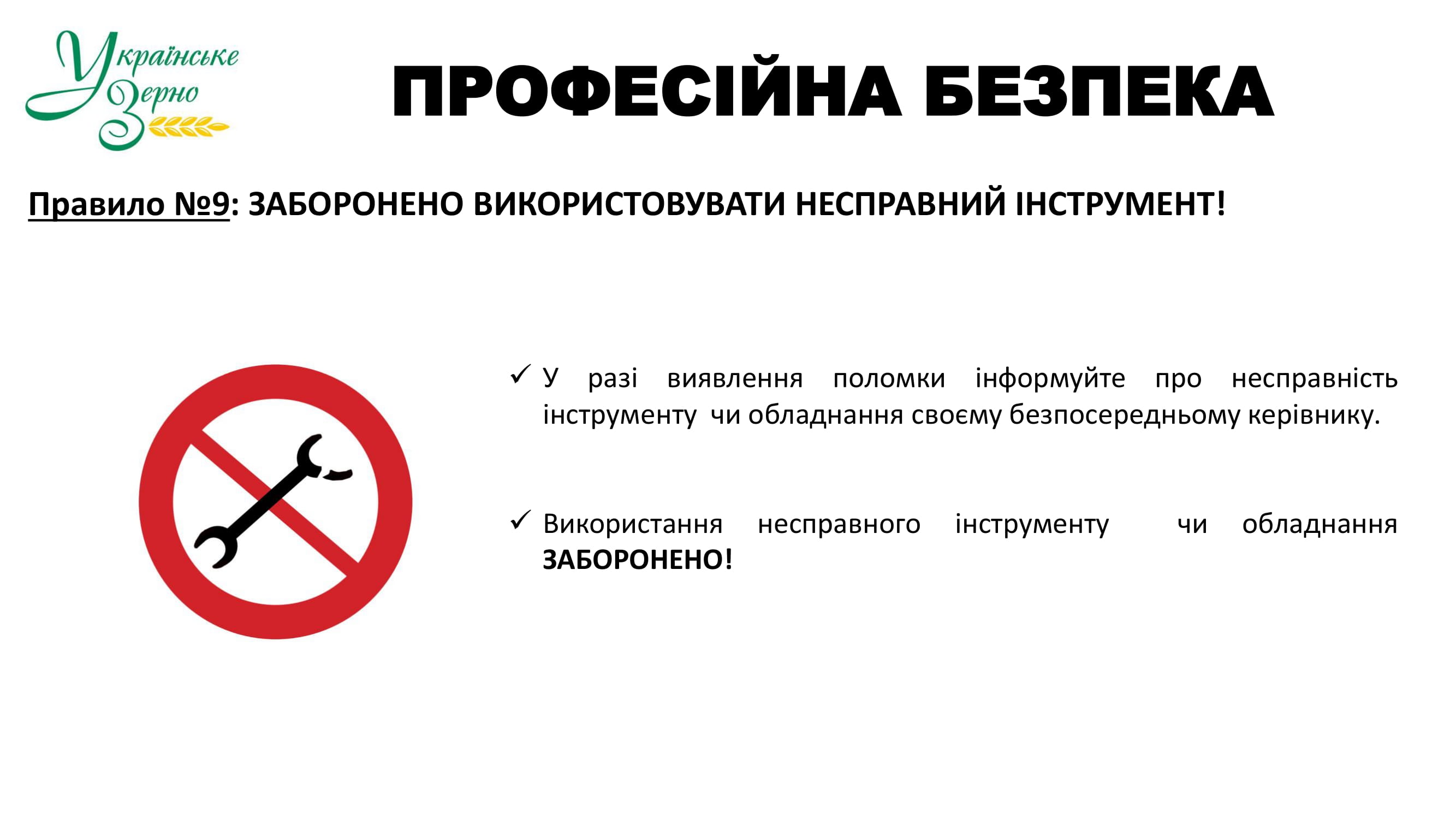 Українське Зерно

ПРОФЕСІЙНА БЕЗПЕКА

Правило №9: ЗАБОРОНЕНО ВИКОРИСТОВУВАТИ НЕСПРАВНИЙ ІНСТРУМЕНТ!

✓ У разі виявлення поломки інформуйте про несправність інструменту чи обладнання своєму безпосередньому керівнику.

✓ Використання несправного інструменту чи обладнання ЗАБОРОНЕНО!